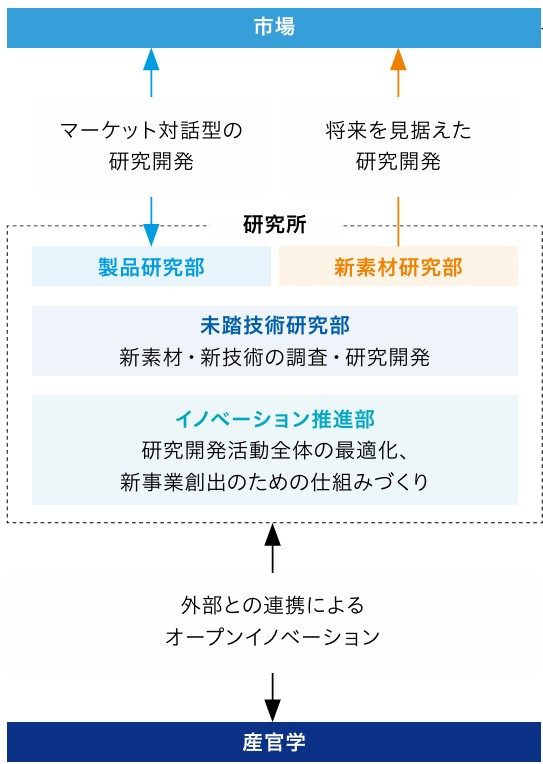 市場

マーケット対話型の研究開発

将来を見据えた研究開発

研究所

製品研究部

新素材研究部

未踏技術研究部
新素材・新技術の調査・研究開発

イノベーション推進部
研究開発活動全体の最適化、新事業創出のための仕組みづくり

外部との連携によるオープンイノベーション

産官学